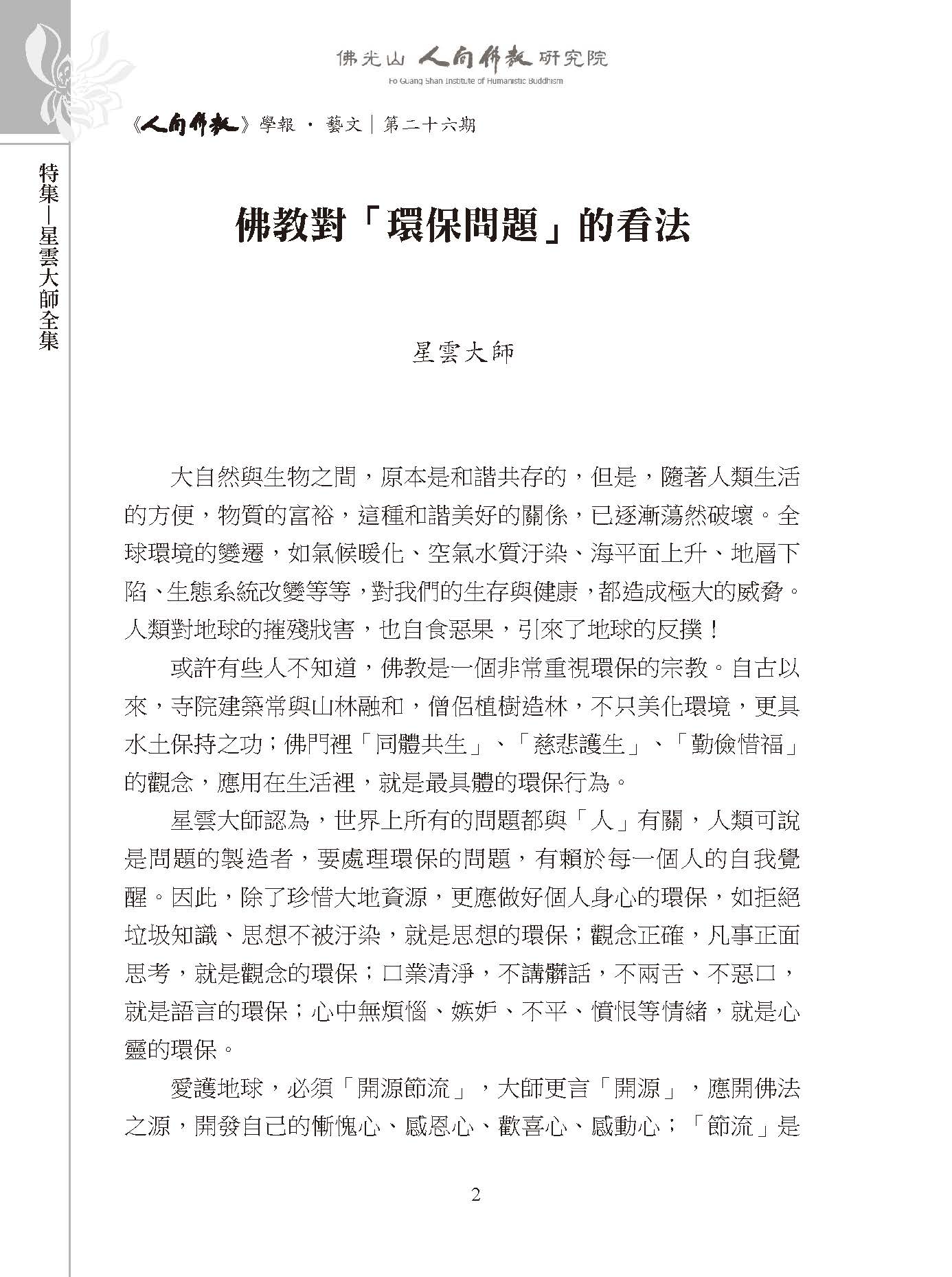 佛光山 人間佛教 研究院
Fo Guang Shan Institute of Humanistic Buddhism

《人間佛教》學報 · 藝文｜第二十六期

特集—星雲大師全集

佛教對「環保問題」的看法

星雲大師

大自然與生物之間，原本是和諧共存的，但是，隨著人類生活的方便，物質的富裕，這種和諧美好的關係，已逐漸蕩然破壞。全球環境的變遷，如氣候暖化、空氣水質汙染、海平面上升、地層下陷、生態系統改變等等，對我們的生存與健康，都造成極大的威脅。人類對地球的摧殘戕害，也自食惡果，引來了地球的反撲！

或許有些人不知道，佛教是一個非常重視環保的宗教。自古以來，寺院建築常與山林融和，僧侶植樹造林，不只美化環境，更具水土保持之功；佛門裡「同體共生」、「慈悲護生」、「勤儉惜福」的觀念，應用在生活裡，就是最具體的環保行為。

星雲大師認為，世界上所有的問題都與「人」有關，人類可說是問題的製造者，要處理環保的問題，有賴於每一個人的自我覺醒。因此，除了珍惜大地資源，更應做好個人身心的環保，如拒絕垃圾知識、思想不被汙染，就是思想的環保；觀念正確，凡事正面思考，就是觀念的環保；口業清淨，不講髒話，不兩舌、不惡口，就是語言的環保；心中無煩惱、嫉妒、不平、憤恨等情緒，就是心靈的環保。

愛護地球，必須「開源節流」，大師更言「開源」，應開佛法之源，開發自己的慚愧心、感恩心、歡喜心、感動心；「節流」是

2